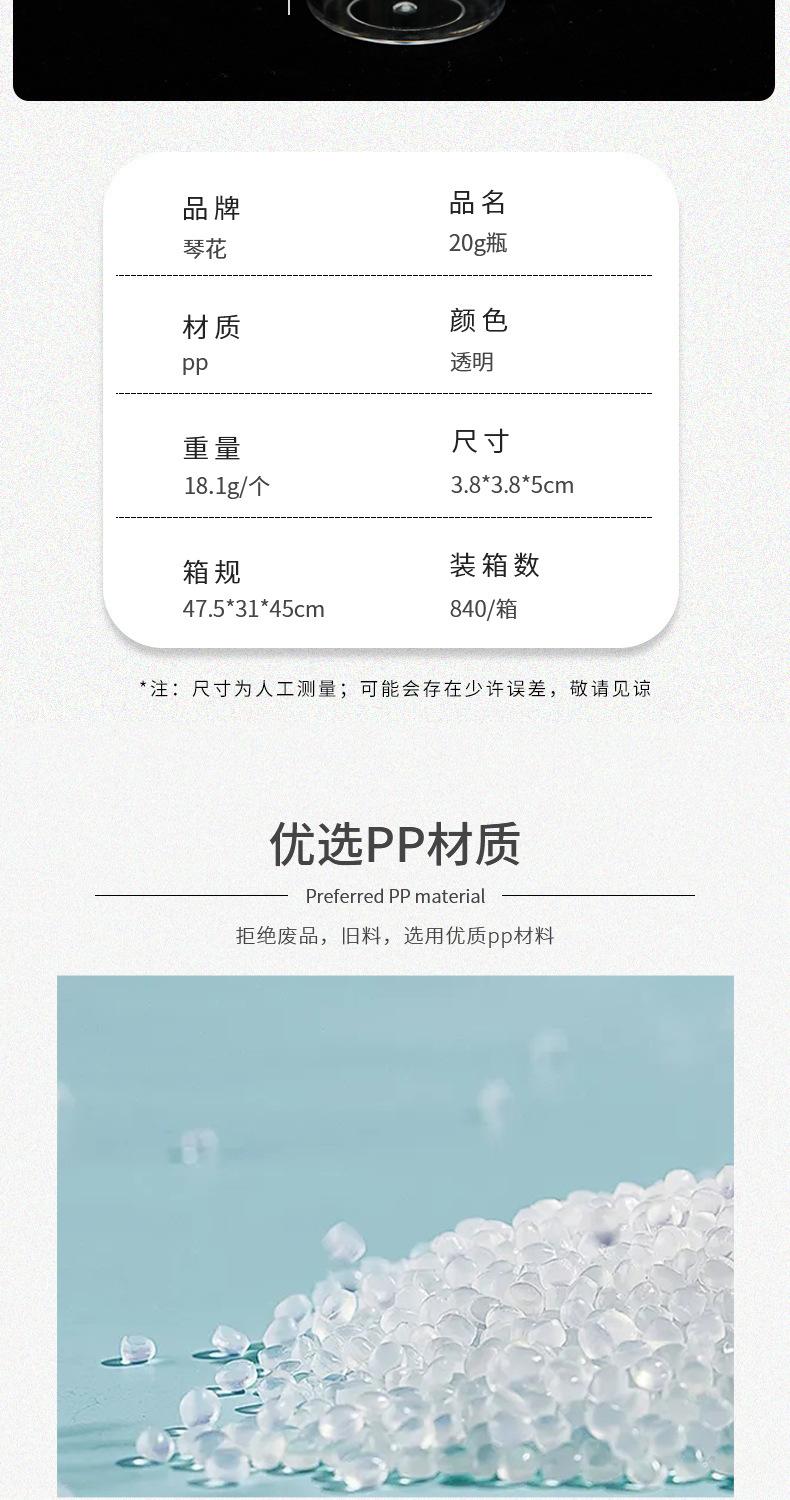 品牌
琴花

品名
20g瓶

材质
pp

颜色
透明

重量
18.1g/个

尺寸
3.8*3.8*5cm

箱规
47.5*31*45cm

装箱数
840/箱

*注：尺寸为人工测量；可能会存在少许误差，敬请见谅

优选PP材质

Preferred PP material

拒绝废品，旧料，选用优质pp材料